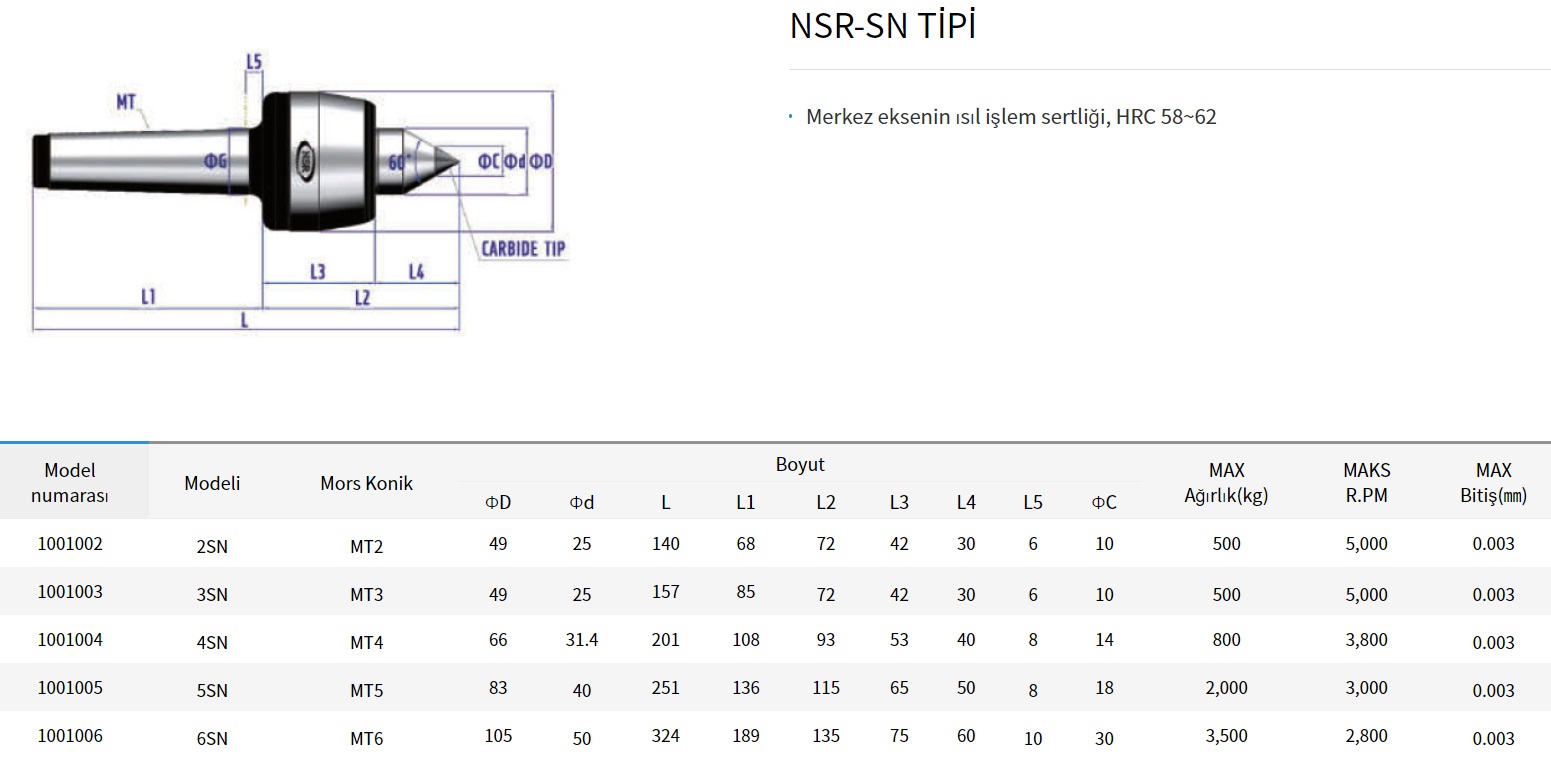 L5

MT

ΦG

60°

ΦC Φd ΦD

CARBIDE TIP

L3

L4

L1

L2

L

NSR-SN TİPİ

• Merkez eksenin ısıl işlem sertliği, HRC 58~62

| Model numarası | Modeli | Mors Konik | Boyut | | | | | | | | | MAX Ağırlık(kg) | MAKS R.PM | MAX Bitiş(㎜) |
|---|---|---|---|---|---|---|---|---|---|---|---|---|---|---|
| | | | ΦD | Φd | L | L1 | L2 | L3 | L4 | L5 | ΦC | | | |
| 1001002 | 2SN | MT2 | 49 | 25 | 140 | 68 | 72 | 42 | 30 | 6 | 10 | 500 | 5,000 | 0.003 |
| 1001003 | 3SN | MT3 | 49 | 25 | 157 | 85 | 72 | 42 | 30 | 6 | 10 | 500 | 5,000 | 0.003 |
| 1001004 | 4SN | MT4 | 66 | 31.4 | 201 | 108 | 93 | 53 | 40 | 8 | 14 | 800 | 3,800 | 0.003 |
| 1001005 | 5SN | MT5 | 83 | 40 | 251 | 136 | 115 | 65 | 50 | 8 | 18 | 2,000 | 3,000 | 0.003 |
| 1001006 | 6SN | MT6 | 105 | 50 | 324 | 189 | 135 | 75 | 60 | 10 | 30 | 3,500 | 2,800 | 0.003 |